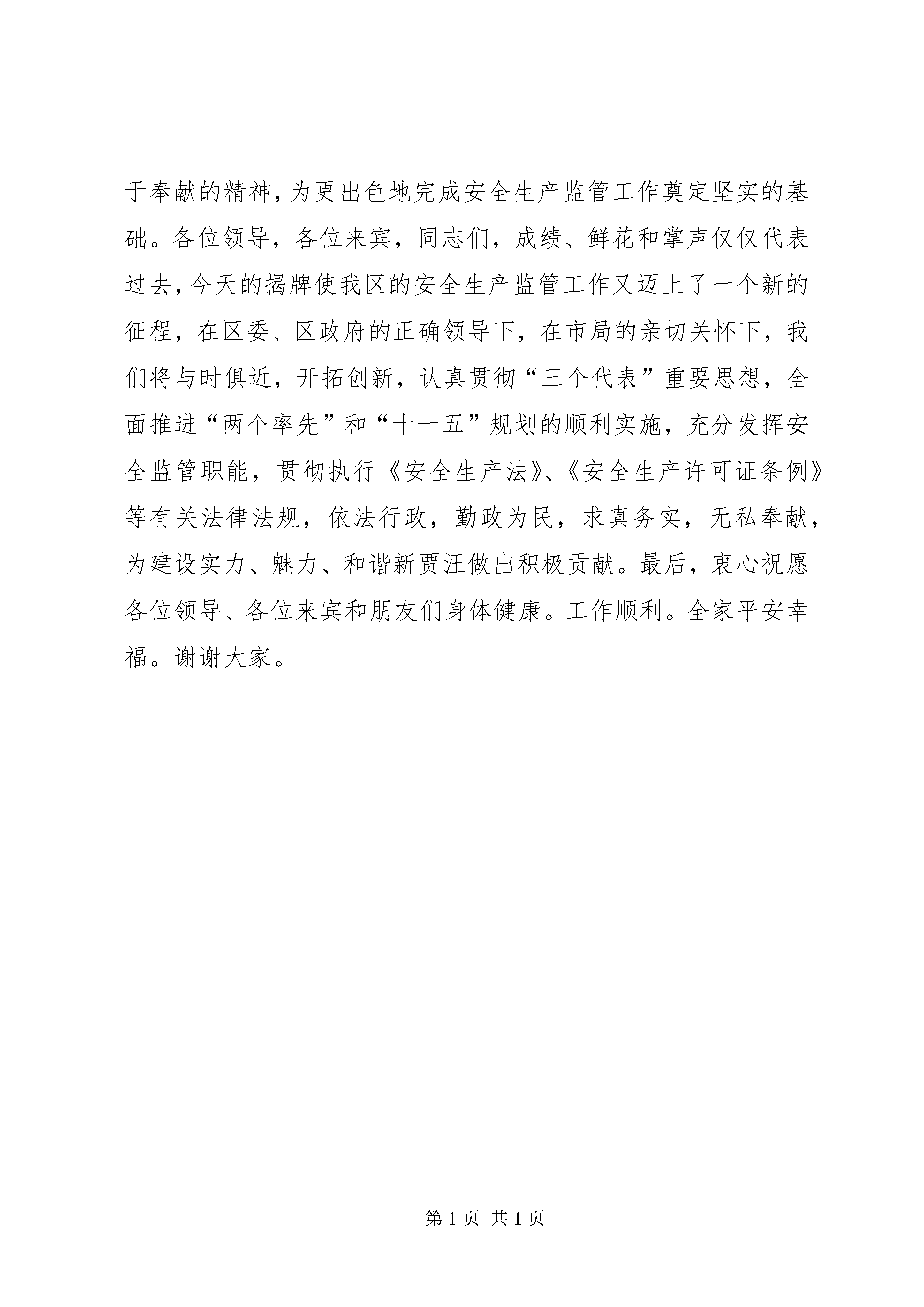 于奉献的精神，为更出色地完成安全生产监管工作奠定坚实的基础。各位领导，各位来宾，同志们，成绩、鲜花和掌声仅仅代表过去，今天的揭牌使我区的安全生产监管工作又迈上了一个新的征程，在区委、区政府的正确领导下，在市局的亲切关怀下，我们将与时俱近，开拓创新，认真贯彻“三个代表”重要思想，全面推进“两个率先”和“十一五”规划的顺利实施，充分发挥安全监管职能，贯彻执行《安全生产法》、《安全生产许可证条例》等有关法律法规，依法行政，勤政为民，求真务实，无私奉献，为建设实力、魅力、和谐新贾汪做出积极贡献。最后，衷心祝愿各位领导、各位来宾和朋友们身体健康。工作顺利。全家平安幸福。谢谢大家。

第 1 页 共 1 页